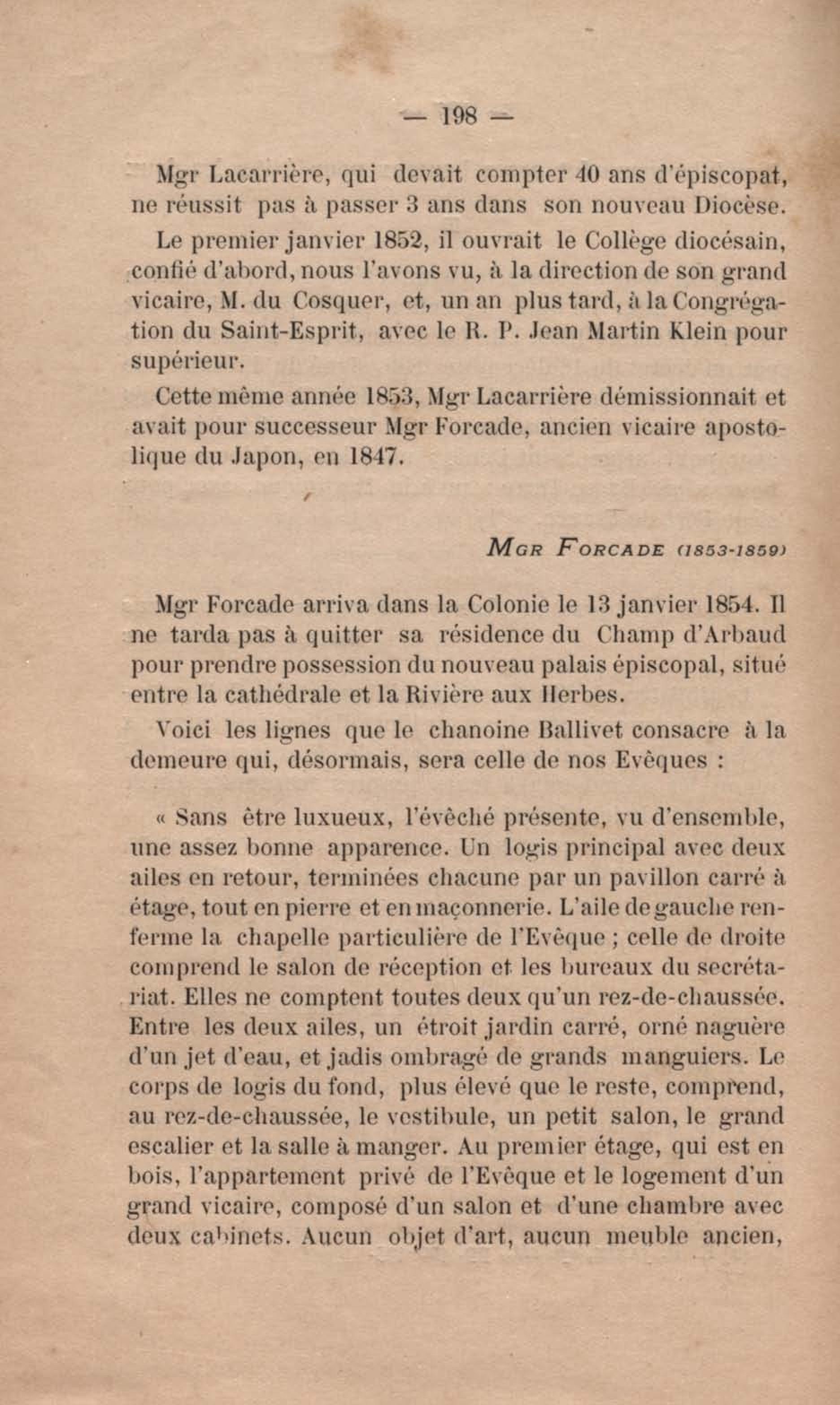 — 198 —

Mgr Lacarrière, qui devait compter 40 ans d'épiscopat, ne réussit pas à passer 3 ans dans son nouveau Diocèse.

Le premier janvier 1852, il ouvrait le Collège diocésain, confié d'abord, nous l'avons vu, à la direction de son grand vicaire, M. du Cosquer, et, un an plus tard, à la Congrégation du Saint-Esprit, avec le R. P. Jean Martin Klein pour supérieur.

Cette même année 1853, Mgr Lacarrière démissionnait et avait pour successeur Mgr Forcade, ancien vicaire apostolique du Japon, en 1847.

MGR FORCADE (1853-1859)

Mgr Forcade arriva dans la Colonie le 13 janvier 1854. Il ne tarda pas à quitter sa résidence du Champ d'Arbaud pour prendre possession du nouveau palais épiscopal, situé entre la cathédrale et la Rivière aux Herbes.

Voici les lignes que le chanoine Ballivet consacre à la demeure qui, désormais, sera celle de nos Evêques :

« Sans être luxueux, l'évêché présente, vu d'ensemble, une assez bonne apparence. Un logis principal avec deux ailes en retour, terminées chacune par un pavillon carré à étage, tout en pierre et en maçonnerie. L'aile de gauche renferme la chapelle particulière de l'Evêque ; celle de droite comprend le salon de réception et les bureaux du secrétariat. Elles ne comptent toutes deux qu'un rez-de-chaussée. Entre les deux ailes, un étroit jardin carré, orné naguère d'un jet d'eau, et jadis ombragé de grands manguiers. Le corps de logis du fond, plus élevé que le reste, comprend, au rez-de-chaussée, le vestibule, un petit salon, le grand escalier et la salle à manger. Au premier étage, qui est en bois, l'appartement privé de l'Evêque et le logement d'un grand vicaire, composé d'un salon et d'une chambre avec deux cabinets. Aucun objet d'art, aucun meuble ancien,